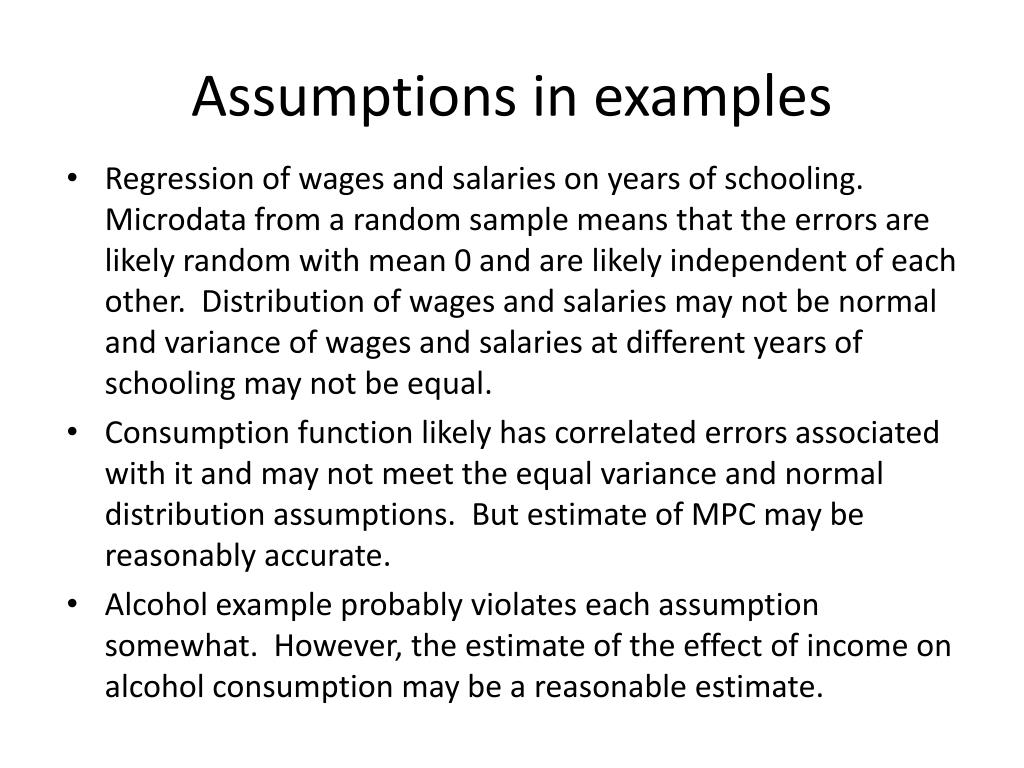 Assumptions in examples

• Regression of wages and salaries on years of schooling. Microdata from a random sample means that the errors are likely random with mean 0 and are likely independent of each other. Distribution of wages and salaries may not be normal and variance of wages and salaries at different years of schooling may not be equal.
• Consumption function likely has correlated errors associated with it and may not meet the equal variance and normal distribution assumptions. But estimate of MPC may be reasonably accurate.
• Alcohol example probably violates each assumption somewhat. However, the estimate of the effect of income on alcohol consumption may be a reasonable estimate.